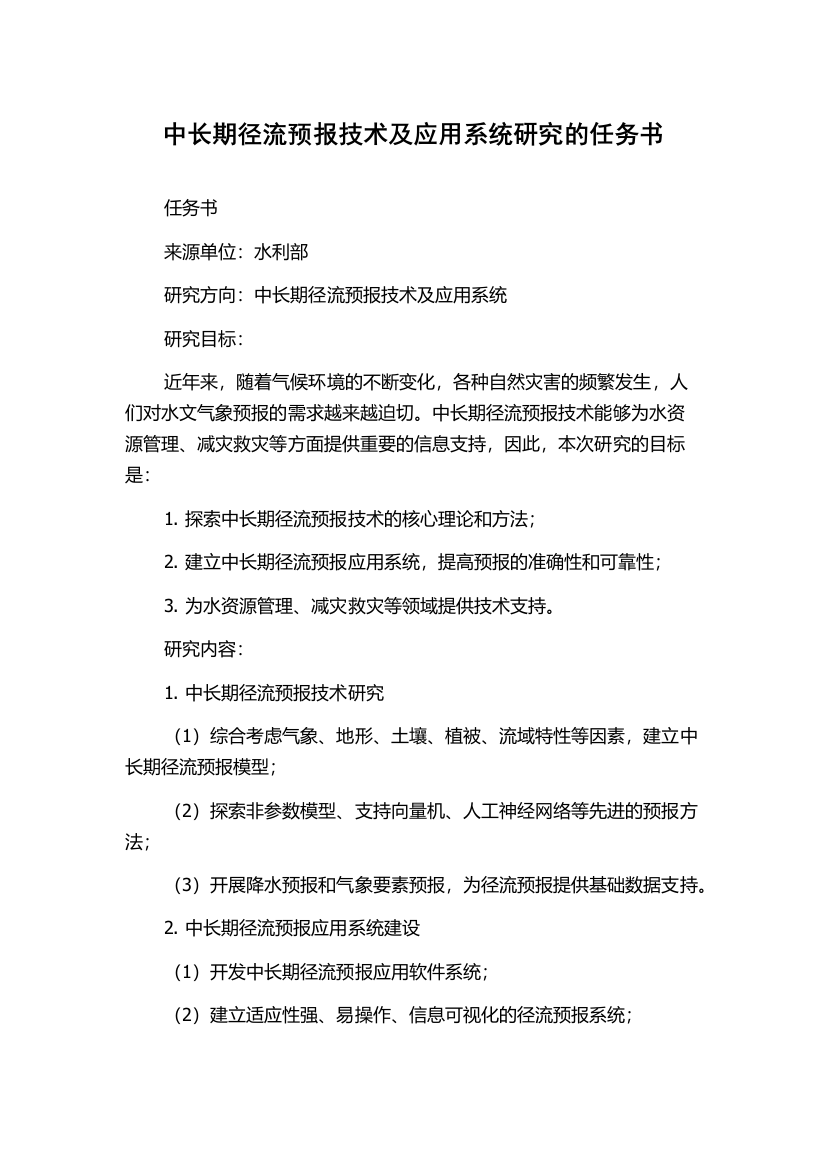 中长期径流预报技术及应用系统研究的任务书

任务书

来源单位：水利部

研究方向：中长期径流预报技术及应用系统

研究目标：

近年来，随着气候环境的不断变化，各种自然灾害的频繁发生，人们对水文气象预报的需求越来越迫切。中长期径流预报技术能够为水资源管理、减灾救灾等方面提供重要的信息支持，因此，本次研究的目标是：

1. 探索中长期径流预报技术的核心理论和方法；

2. 建立中长期径流预报应用系统，提高预报的准确性和可靠性；

3. 为水资源管理、减灾救灾等领域提供技术支持。

研究内容：

1. 中长期径流预报技术研究

（1）综合考虑气象、地形、土壤、植被、流域特性等因素，建立中长期径流预报模型；

（2）探索非参数模型、支持向量机、人工神经网络等先进的预报方法；

（3）开展降水预报和气象要素预报，为径流预报提供基础数据支持。

2. 中长期径流预报应用系统建设

（1）开发中长期径流预报应用软件系统；

（2）建立适应性强、易操作、信息可视化的径流预报系统；